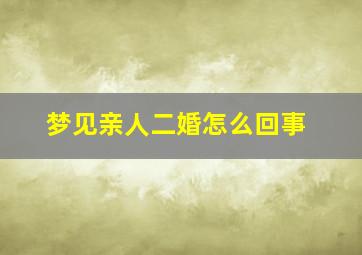 梦见亲人二婚怎么回事